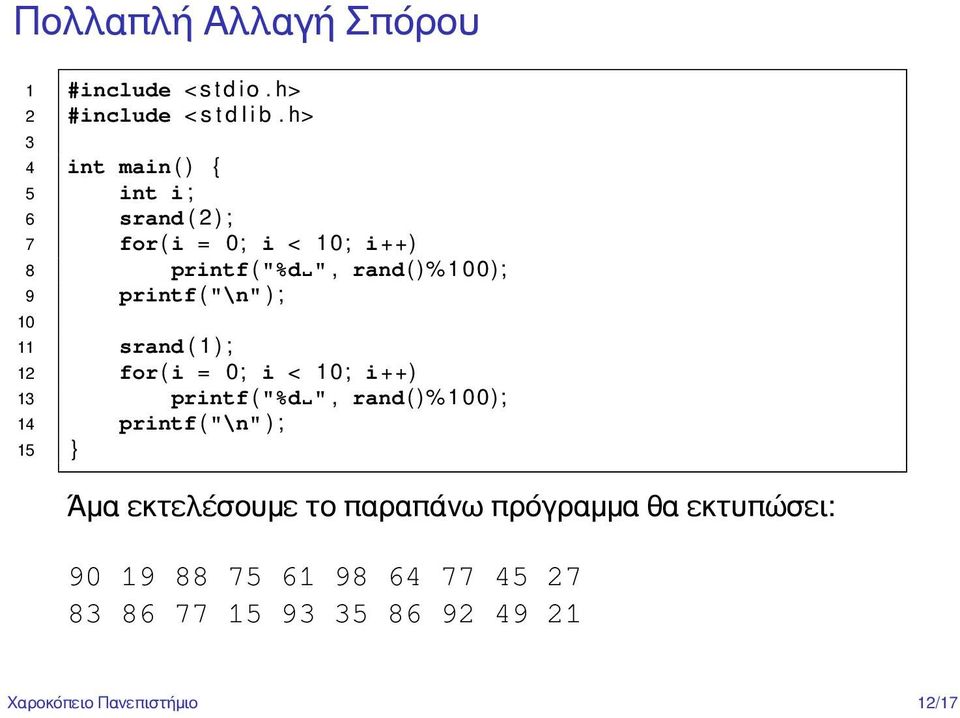 Πολλαπλή Αλλαγή Σπόρου

1 #include <stdio.h>
2 #include <stdlib.h>
3
4 int main() {
5     int i;
6     srand(2);
7     for(i = 0; i < 10; i++)
8         printf("%d␣", rand()%100);
9     printf("\n");
10
11     srand(1);
12     for(i = 0; i < 10; i++)
13         printf("%d␣", rand()%100);
14     printf("\n");
15 }

Άμα εκτελέσουμε το παραπάνω πρόγραμμα θα εκτυπώσει:

90 19 88 75 61 98 64 77 45 27
83 86 77 15 93 35 86 92 49 21

Χαροκόπειο Πανεπιστήμιο

12/17